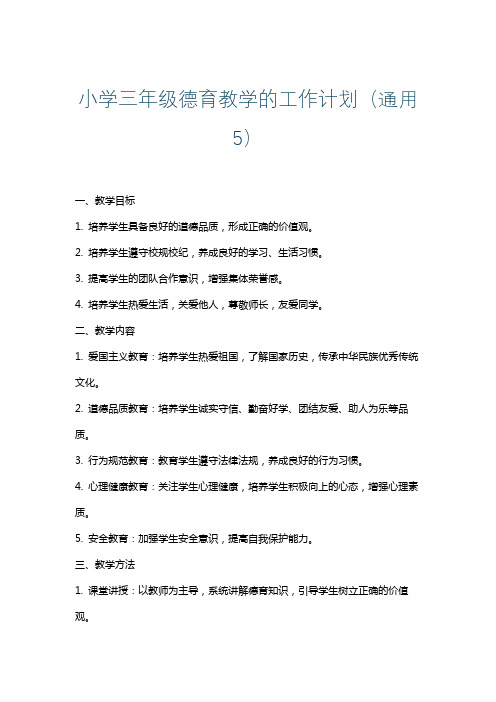 小学三年级德育教学的工作计划（通用5）

一、教学目标

1. 培养学生具备良好的道德品质，形成正确的价值观。

2. 培养学生遵守校规校纪，养成良好的学习、生活习惯。

3. 提高学生的团队合作意识，增强集体荣誉感。

4. 培养学生热爱生活，关爱他人，尊敬师长，友爱同学。

二、教学内容

1. 爱国主义教育：培养学生热爱祖国，了解国家历史，传承中华民族优秀传统文化。

2. 道德品质教育：培养学生诚实守信、勤奋好学、团结友爱、助人为乐等品质。

3. 行为规范教育：教育学生遵守法律法规，养成良好的行为习惯。

4. 心理健康教育：关注学生心理健康，培养学生积极向上的心态，增强心理素质。

5. 安全教育：加强学生安全意识，提高自我保护能力。

三、教学方法

1. 课堂讲授：以教师为主导，系统讲解德育知识，引导学生树立正确的价值观。